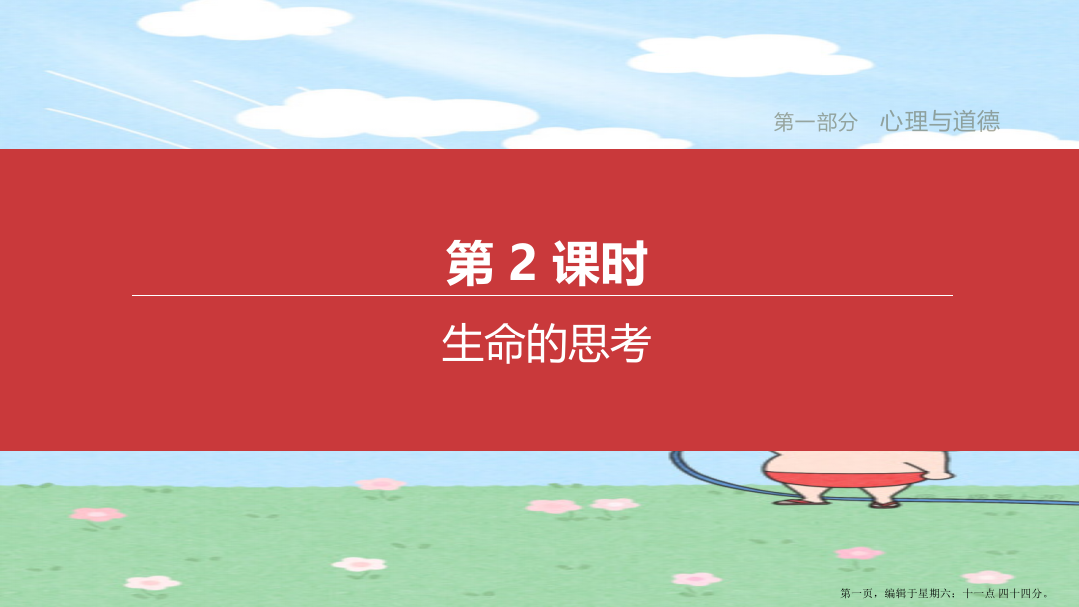 第一部分　心理与道德

第 2 课时

生命的思考

第一页，编辑于星期六：十一点 四十四分。